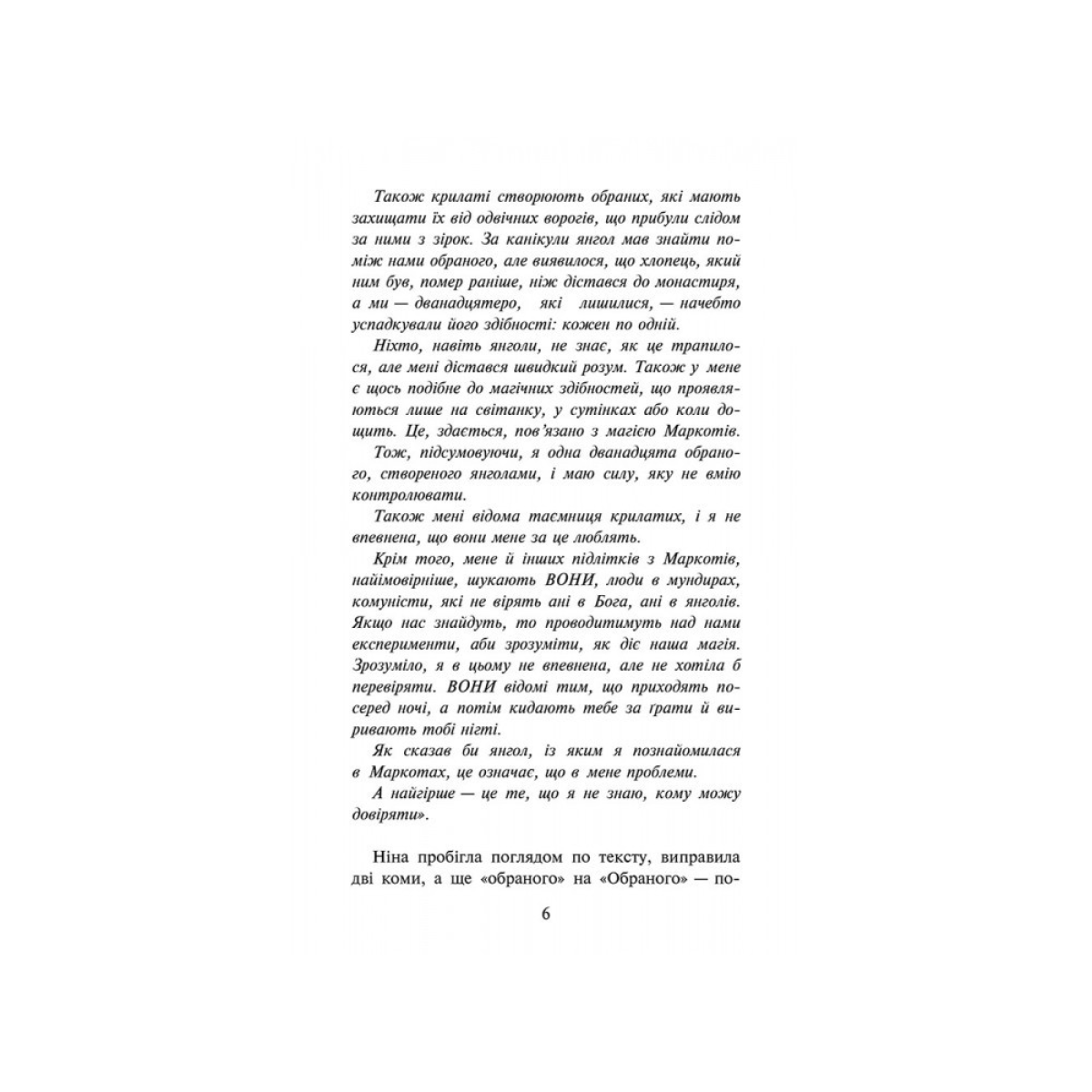 Також крилаті створюють обраних, які мають захищати їх від одвічних ворогів, що прибули слідом за ними з зірок. За канікули янгол мав знайти поміж нами обраного, але виявилося, що хлопець, який ним був, помер раніше, ніж дістався до монастиря, а ми — дванадцятеро, які лишилися, — начебто успадкували його здібності: кожен по одній.

Ніхто, навіть янголи, не знає, як це трапилося, але мені дістався швидкий розум. Також у мене є щось подібне до магічних здібностей, що проявляються лише на світанку, у сутінках або коли дощить. Це, здається, пов'язано з магією Маркотів.

Тож, підсумовуючи, я одна дванадцята обраного, створеного янголами, і маю силу, яку не вмію контролювати.

Також мені відома таємниця крилатих, і я не впевнена, що вони мене за це люблять.

Крім того, мене й інших підлітків з Маркотів, найімовірніше, шукають ВОНИ, люди в мундирах, комуністи, які не вірять ані в Бога, ані в янголів. Якщо нас знайдуть, то проводитимуть над нами експерименти, аби зрозуміти, як діє наша магія. Зрозуміло, я в цьому не впевнена, але не хотіла б перевіряти. ВОНИ відомі тим, що приходять посеред ночі, а потім кидають тебе за ґрати й виривають тобі нігті.

Як сказав би янгол, із яким я познайомилася в Маркотах, це означає, що в мене проблеми.

А найгірше — це те, що я не знаю, кому можу довіряти».

Ніна пробігла поглядом по тексту, виправила дві коми, а ще «обраного» на «Обраного» — по-

6